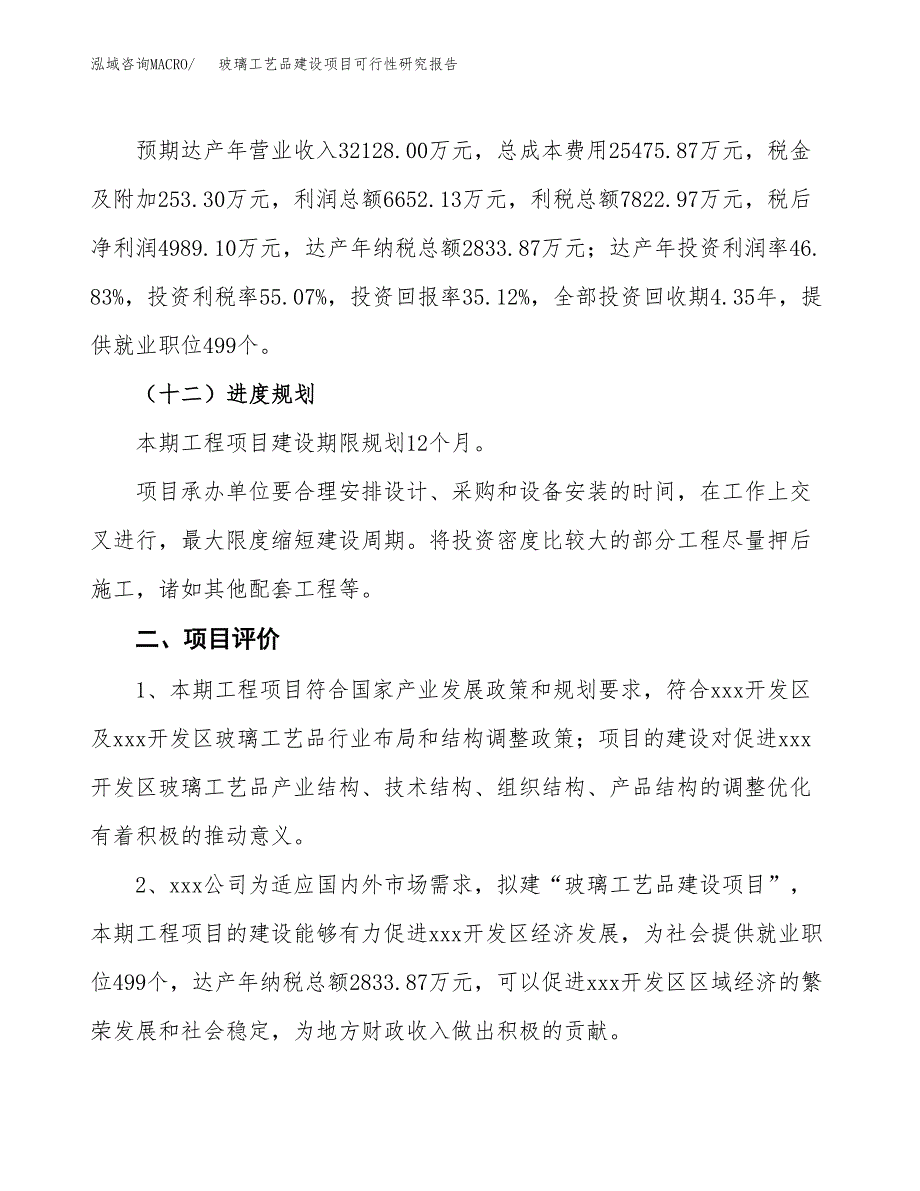 泓域咨询MACRO/　玻璃工艺品建设项目可行性研究报告

预期达产年营业收入32128.00万元，总成本费用25475.87万元，税金及附加253.30万元，利润总额6652.13万元，利税总额7822.97万元，税后净利润4989.10万元，达产年纳税总额2833.87万元；达产年投资利润率46.83%，投资利税率55.07%，投资回报率35.12%，全部投资回收期4.35年，提供就业职位499个。

（十二）进度规划

本期工程项目建设期限规划12个月。

项目承办单位要合理安排设计、采购和设备安装的时间，在工作上交叉进行，最大限度缩短建设周期。将投资密度比较大的部分工程尽量押后施工，诸如其他配套工程等。

二、项目评价

1、本期工程项目符合国家产业发展政策和规划要求，符合xxx开发区及xxx开发区玻璃工艺品行业布局和结构调整政策；项目的建设对促进xxx开发区玻璃工艺品产业结构、技术结构、组织结构、产品结构的调整优化有着积极的推动意义。

2、xxx公司为适应国内外市场需求，拟建“玻璃工艺品建设项目”，本期工程项目的建设能够有力促进xxx开发区经济发展，为社会提供就业职位499个，达产年纳税总额2833.87万元，可以促进xxx开发区区域经济的繁荣发展和社会稳定，为地方财政收入做出积极的贡献。